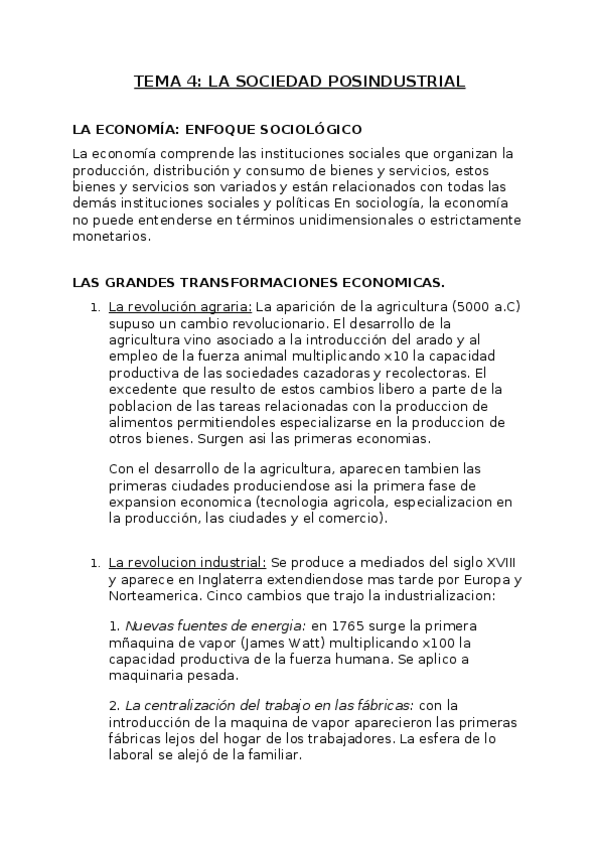 TEMA 4: LA SOCIEDAD POSINDUSTRIAL

LA ECONOMÍA: ENFOQUE SOCIOLÓGICO

La economía comprende las instituciones sociales que organizan la producción, distribución y consumo de bienes y servicios, estos bienes y servicios son variados y están relacionados con todas las demás instituciones sociales y políticas En sociología, la economía no puede entenderse en términos unidimensionales o estrictamente monetarios.

LAS GRANDES TRANSFORMACIONES ECONOMICAS.

1. La revolución agraria: La aparición de la agricultura (5000 a.C) supuso un cambio revolucionario. El desarrollo de la agricultura vino asociado a la introducción del arado y al empleo de la fuerza animal multiplicando x10 la capacidad productiva de las sociedades cazadoras y recolectoras. El excedente que resulto de estos cambios libero a parte de la poblacion de las tareas relacionadas con la produccion de alimentos permitiendoles especializarse en la produccion de otros bienes. Surgen asi las primeras economias.

Con el desarrollo de la agricultura, aparecen tambien las primeras ciudades produciendose asi la primera fase de expansion economica (tecnologia agricola, especializacion en la producción, las ciudades y el comercio).

1. La revolucion industrial: Se produce a mediados del siglo XVIII y aparece en Inglaterra extendiendose mas tarde por Europa y Norteamerica. Cinco cambios que trajo la industrializacion:

1. Nuevas fuentes de energia: en 1765 surge la primera mñaquina de vapor (James Watt) multiplicando x100 la capacidad productiva de la fuerza humana. Se aplico a maquinaria pesada.

2. La centralización del trabajo en las fábricas: con la introducción de la maquina de vapor aparecieron las primeras fábricas lejos del hogar de los trabajadores. La esfera de lo laboral se alejó de la familiar.